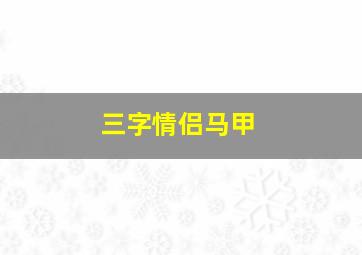 三字情侣马甲